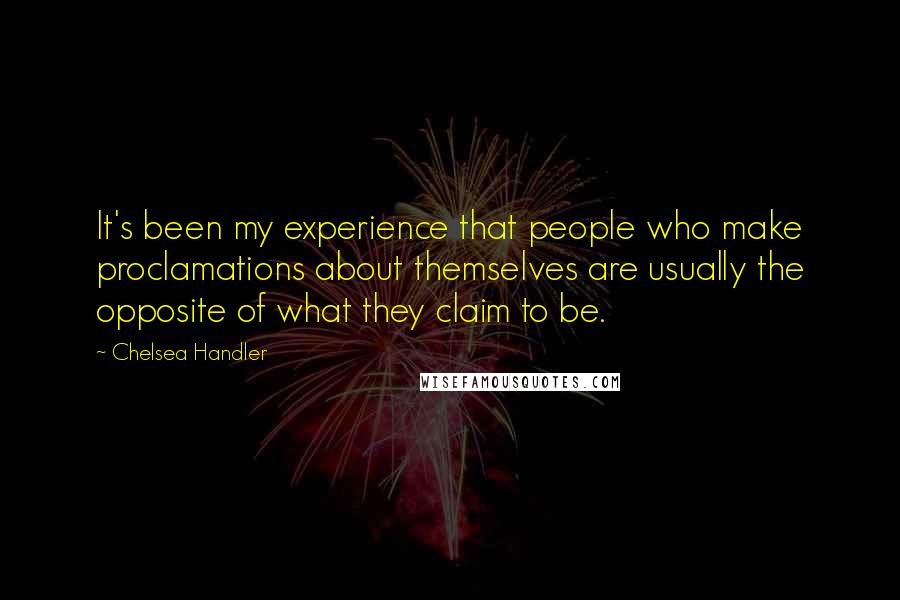 It's been my experience that people who make proclamations about themselves are usually the opposite of what they claim to be.

~ Chelsea Handler

WISEFAMOUSQUOTES.COM